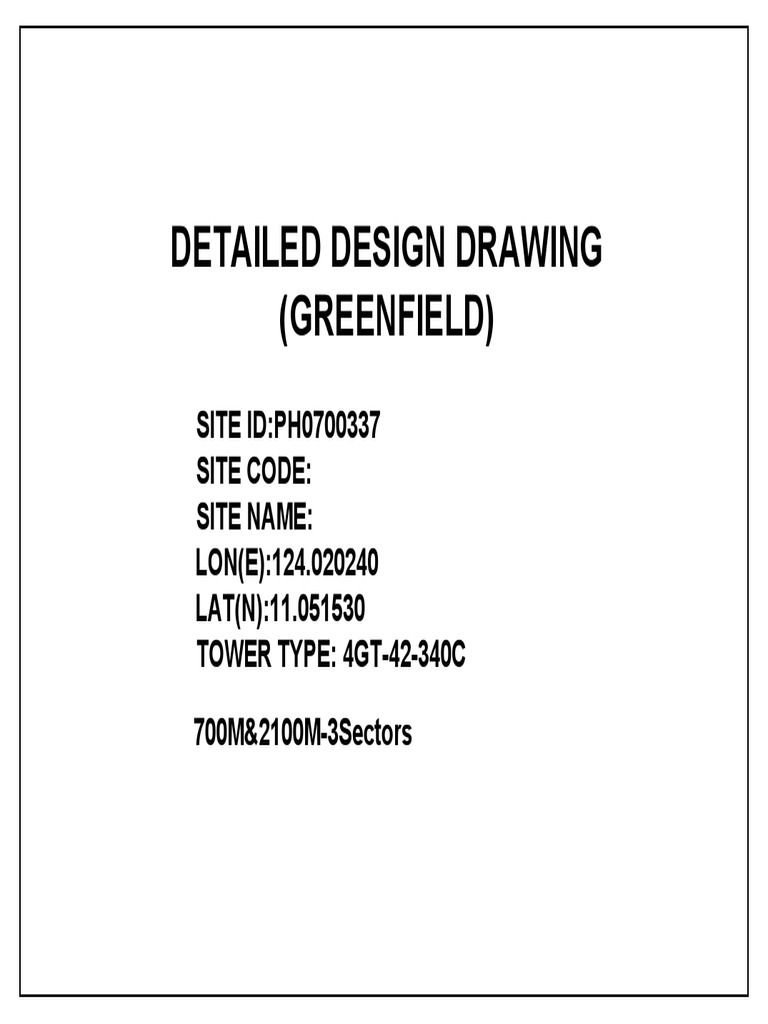 DETAILED DESIGN DRAWING
(GREENFIELD)

SITE ID:PH0700337
SITE CODE:
SITE NAME:
LON(E):124.020240
LAT(N):11.051530
TOWER TYPE: 4GT-42-340C

700M&2100M-3Sectors